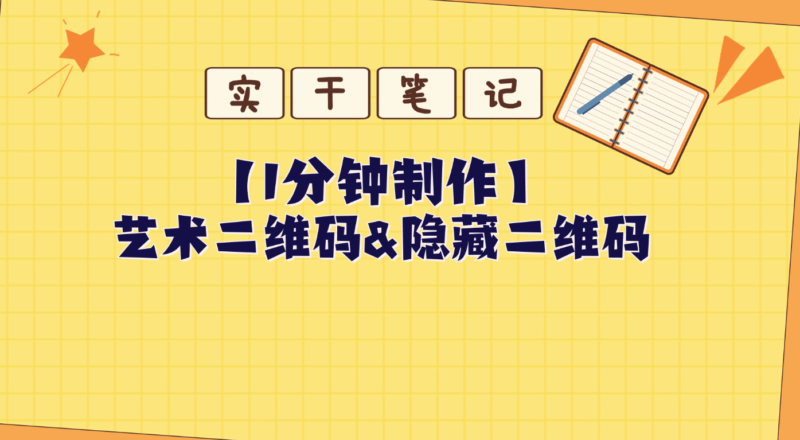 实 干 笔 记

【1分钟制作】
艺术二维码&隐藏二维码